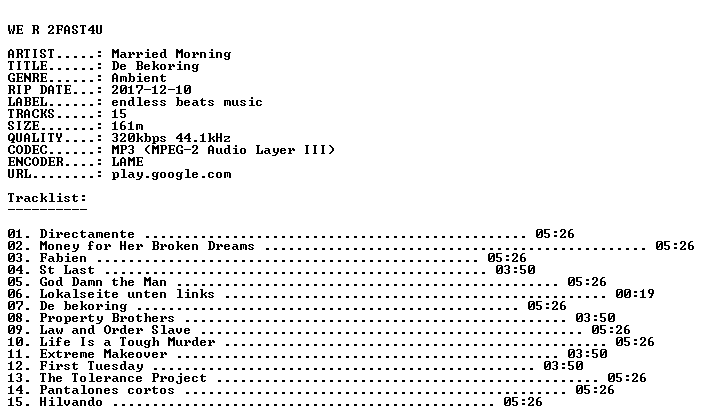 WE R 2FAST4U

ARTIST.....: Married Morning
TITLE......: De Bekoring
GENRE......: Ambient
RIP DATE...: 2017-12-10
LABEL......: endless beats music
TRACKS.....: 15
SIZE.......: 161m
QUALITY....: 320kbps 44.1kHz
CODEC......: MP3 (MPEG-2 Audio Layer III)
ENCODER....: LAME
URL........: play.google.com

Tracklist:
----------

01. Directamente 05:26
02. Money for Her Broken Dreams 05:26
03. Fabien 05:26
04. St Last 03:50
05. God Damn the Man 05:26
06. Lokalseite unten links 00:19
07. De bekoring 05:26
08. Property Brothers 03:50
09. Law and Order Slave 05:26
10. Life Is a Tough Murder 05:26
11. Extreme Makeover 03:50
12. First Tuesday 03:50
13. The Tolerance Project 05:26
14. Pantalones cortos 05:26
15. Hilvando 05:26